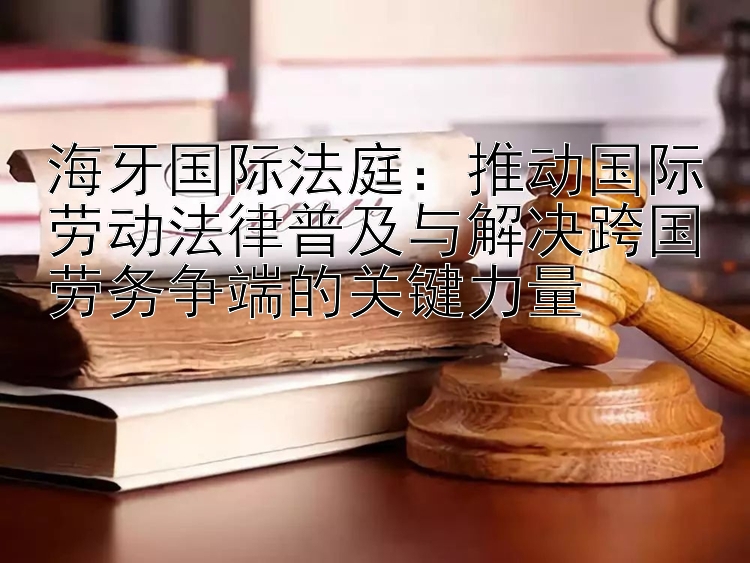 海牙国际法庭：推动国际劳动法律普及与解决跨国劳务争端的关键力量